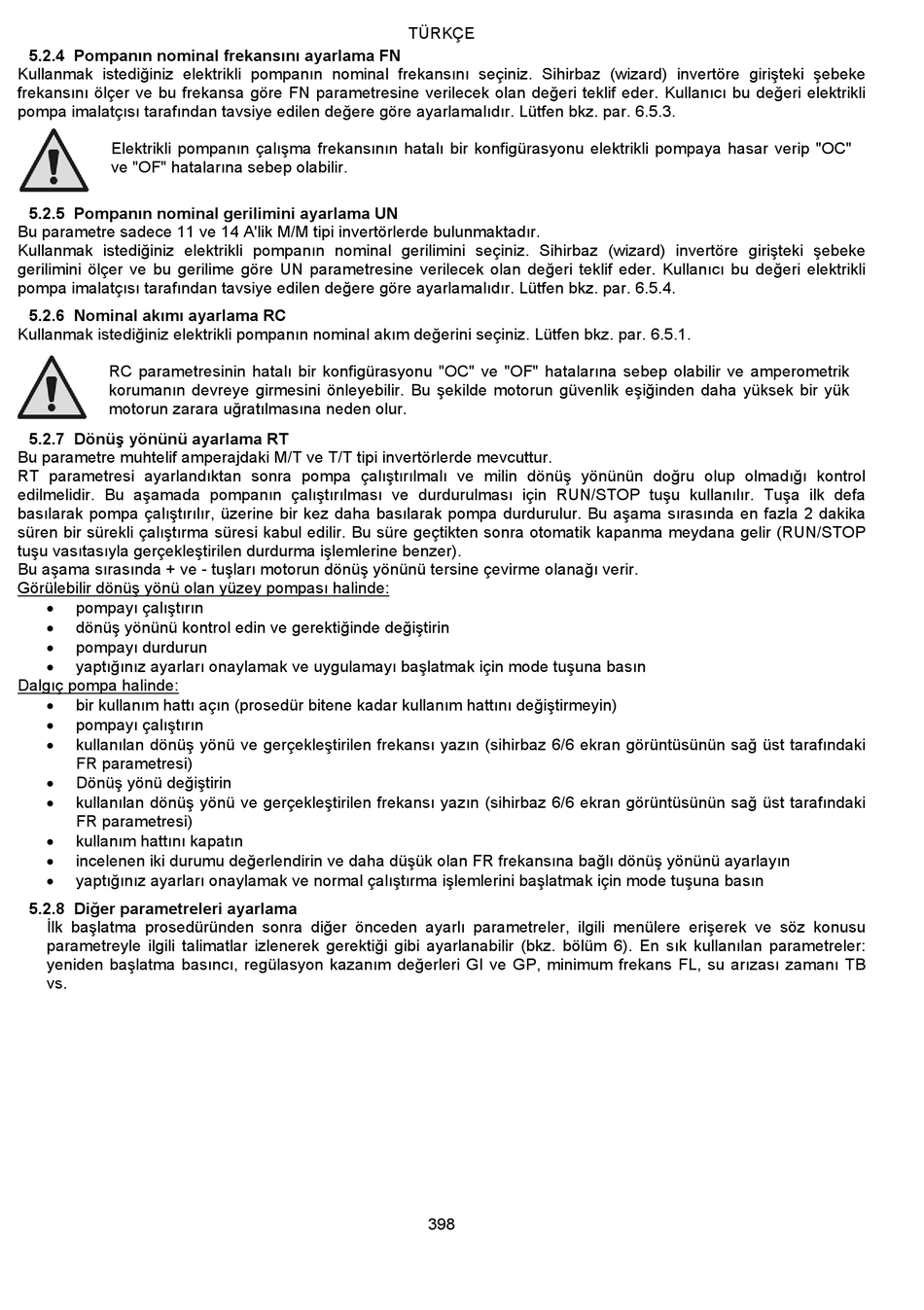 TÜRKÇE

5.2.4 Pompanın nominal frekansını ayarlama FN

Kullanmak istediğiniz elektrikli pompanın nominal frekansını seçiniz. Sihirbaz (wizard) invertöre girişteki şebeke frekansını ölçer ve bu frekansa göre FN parametresine verilecek olan değeri teklif eder. Kullanıcı bu değeri elektrikli pompa imalatçısı tarafından tavsiye edilen değere göre ayarlamalıdır. Lütfen bkz. par. 6.5.3.

Elektrikli pompanın çalışma frekansının hatalı bir konfigürasyonu elektrikli pompaya hasar verip "OC" ve "OF" hatalarına sebep olabilir.

5.2.5 Pompanın nominal gerilimini ayarlama UN

Bu parametre sadece 11 ve 14 A'lik M/M tipi invertörlerde bulunmaktadır.

Kullanmak istediğiniz elektrikli pompanın nominal gerilimini seçiniz. Sihirbaz (wizard) invertöre girişteki şebeke gerilimini ölçer ve bu gerilime göre UN parametresine verilecek olan değeri teklif eder. Kullanıcı bu değeri elektrikli pompa imalatçısı tarafından tavsiye edilen değere göre ayarlamalıdır. Lütfen bkz. par. 6.5.4.

5.2.6 Nominal akımı ayarlama RC

Kullanmak istediğiniz elektrikli pompanın nominal akım değerini seçiniz. Lütfen bkz. par. 6.5.1.

RC parametresinin hatalı bir konfigürasyonu "OC" ve "OF" hatalarına sebep olabilir ve amperometrik korumanın devreye girmesini önleyebilir. Bu şekilde motorun güvenlik eşiğinden daha yüksek bir yük motorun zarara uğratılmasına neden olur.

5.2.7 Dönüş yönünü ayarlama RT

Bu parametre muhtelif amperajdaki M/T ve T/T tipi invertörlerde mevcuttur.

RT parametresi ayarlandıktan sonra pompa çalıştırılmalı ve milin dönüş yönünün doğru olup olmadığı kontrol edilmelidir. Bu aşamada pompanın çalıştırılması ve durdurulması için RUN/STOP tuşu kullanılır. Tuşa ilk defa basılarak pompa çalıştırılır, üzerine bir kez daha basılarak pompa durdurulur. Bu aşama sırasında en fazla 2 dakika süren bir sürekli çalıştırma süresi kabul edilir. Bu süre geçtikten sonra otomatik kapanma meydana gelir (RUN/STOP tuşu vasıtasıyla gerçekleştirilen durdurma işlemlerine benzer).

Bu aşama sırasında + ve - tuşları motorun dönüş yönünü tersine çevirme olanağı verir.

Görülebilir dönüş yönü olan yüzey pompası halinde:

• pompayı çalıştırın
• dönüş yönünü kontrol edin ve gerektiğinde değiştirin
• pompayı durdurun
• yaptığınız ayarları onaylamak ve uygulamayı başlatmak için mode tuşuna basın

Dalgıç pompa halinde:

• bir kullanım hattı açın (prosedür bitene kadar kullanım hattını değiştirmeyin)
• pompayı çalıştırın
• kullanılan dönüş yönü ve gerçekleştirilen frekansı yazın (sihirbaz 6/6 ekran görüntüsünün sağ üst tarafındaki FR parametresi)
• Dönüş yönü değiştirin
• kullanılan dönüş yönü ve gerçekleştirilen frekansı yazın (sihirbaz 6/6 ekran görüntüsünün sağ üst tarafındaki FR parametresi)
• kullanım hattını kapatın
• incelenen iki durumu değerlendirin ve daha düşük olan FR frekansına bağlı dönüş yönünü ayarlayın
• yaptığınız ayarları onaylamak ve normal çalıştırma işlemlerini başlatmak için mode tuşuna basın

5.2.8 Diğer parametreleri ayarlama

İlk başlatma prosedüründen sonra diğer önceden ayarlı parametreler, ilgili menülere erişerek ve söz konusu parametreyle ilgili talimatlar izlenerek gerektiği gibi ayarlanabilir (bkz. bölüm 6). En sık kullanılan parametreler: yeniden başlatma basıncı, regülasyon kazanım değerleri GI ve GP, minimum frekans FL, su arızası zamanı TB vs.

398